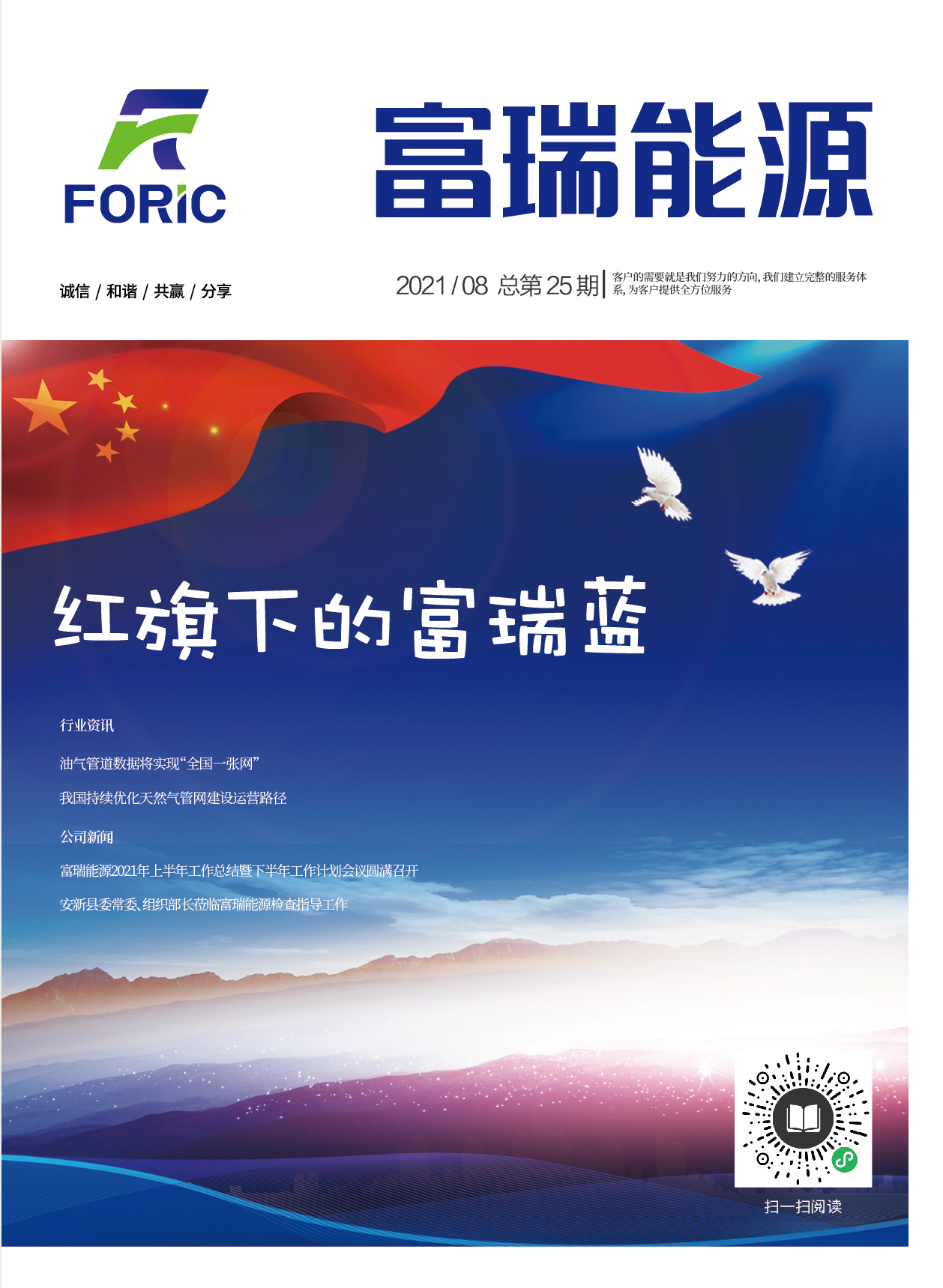 FORIC

富瑞能源

诚信 / 和谐 / 共赢 / 分享

2021/08 总第25期

客户的需要就是我们努力的方向，我们建立完整的服务体系，为客户提供全方位服务

红旗下的富瑞蓝

行业资讯

油气管道数据将实现“全国一张网”

我国持续优化天然气管网建设运营路径

公司新闻

富瑞能源2021年上半年工作总结暨下半年工作计划会议圆满召开

安新县委常委、组织部长莅临富瑞能源检查指导工作

扫一扫阅读